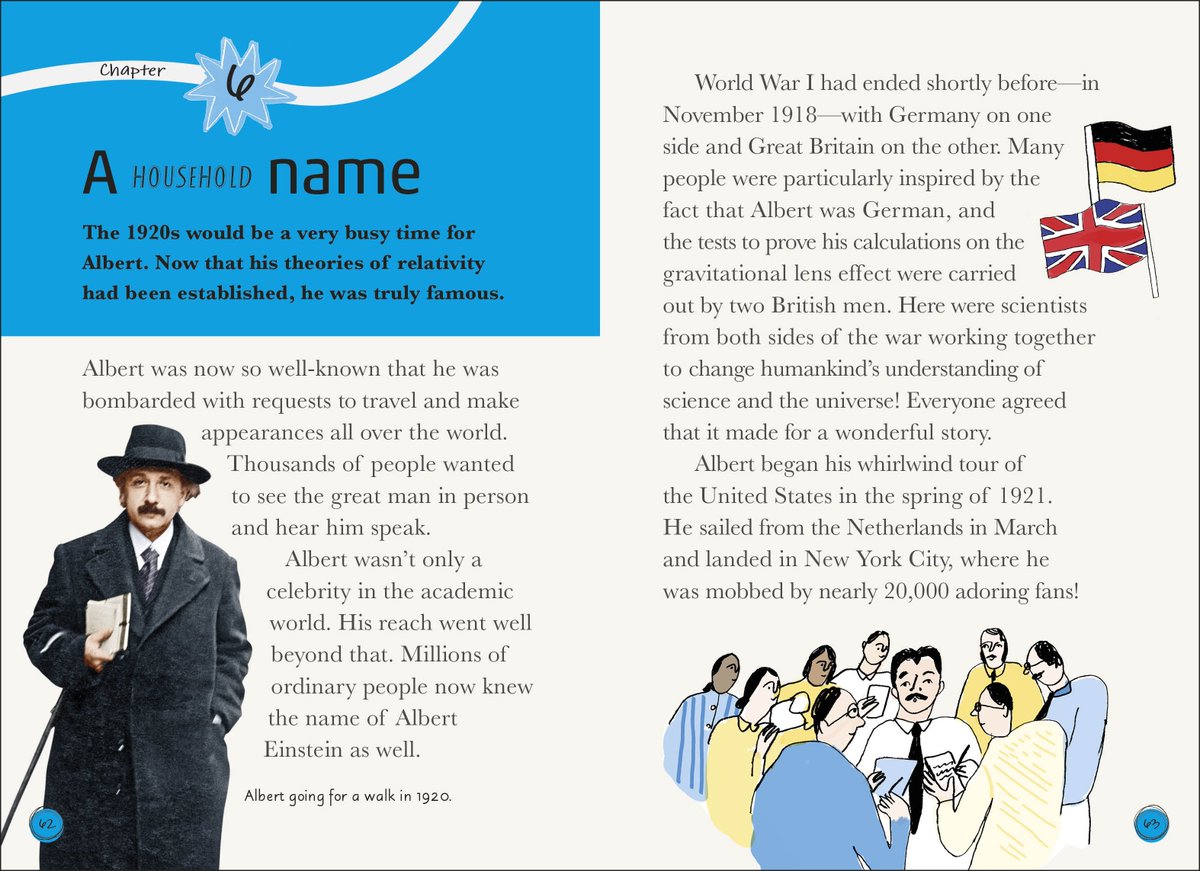 Chapter 6

A HOUSEHOLD name

The 1920s would be a very busy time for Albert. Now that his theories of relativity had been established, he was truly famous.

Albert was now so well-known that he was bombarded with requests to travel and make appearances all over the world. Thousands of people wanted to see the great man in person and hear him speak.

Albert wasn't only a celebrity in the academic world. His reach went well beyond that. Millions of ordinary people now knew the name of Albert Einstein as well.

Albert going for a walk in 1920.

62

World War I had ended shortly before—in November 1918—with Germany on one side and Great Britain on the other. Many people were particularly inspired by the fact that Albert was German, and the tests to prove his calculations on the gravitational lens effect were carried out by two British men. Here were scientists from both sides of the war working together to change humankind's understanding of science and the universe! Everyone agreed that it made for a wonderful story.

Albert began his whirlwind tour of the United States in the spring of 1921. He sailed from the Netherlands in March and landed in New York City, where he was mobbed by nearly 20,000 adoring fans!

63